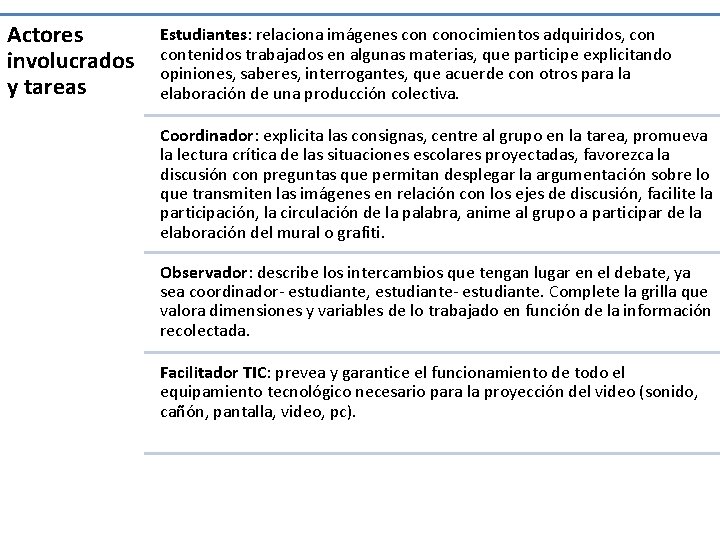 Actores involucrados y tareas

Estudiantes: relaciona imágenes con conocimientos adquiridos, con contenidos trabajados en algunas materias, que participe explicitando opiniones, saberes, interrogantes, que acuerde con otros para la elaboración de una producción colectiva.

Coordinador: explicita las consignas, centre al grupo en la tarea, promueva la lectura crítica de las situaciones escolares proyectadas, favorezca la discusión con preguntas que permitan desplegar la argumentación sobre lo que transmiten las imágenes en relación con los ejes de discusión, facilite la participación, la circulación de la palabra, anime al grupo a participar de la elaboración del mural o grafiti.

Observador: describe los intercambios que tengan lugar en el debate, ya sea coordinador- estudiante, estudiante- estudiante. Complete la grilla que valora dimensiones y variables de lo trabajado en función de la información recolectada.

Facilitador TIC: prevea y garantice el funcionamiento de todo el equipamiento tecnológico necesario para la proyección del video (sonido, cañón, pantalla, video, pc).